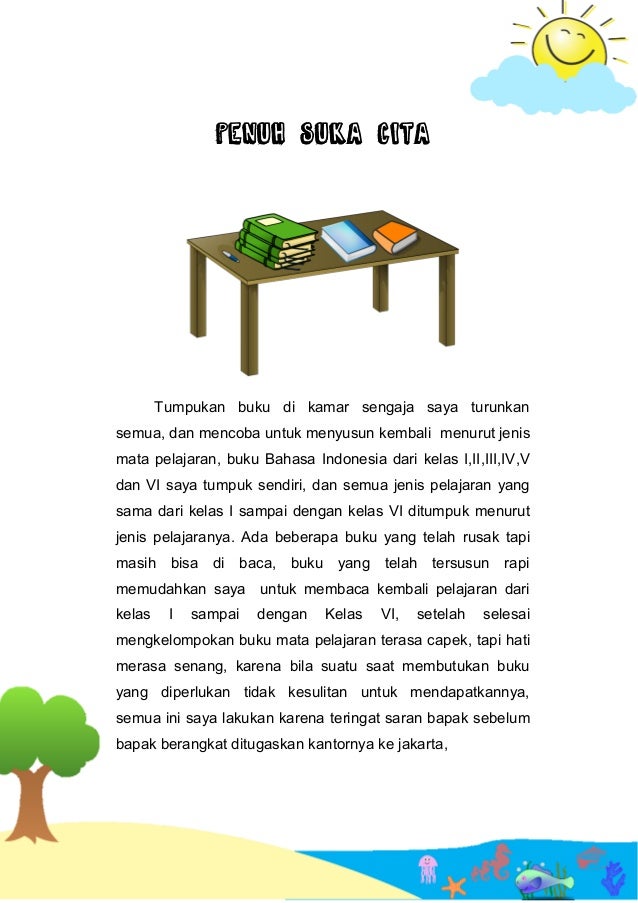 PENUH SUKA CITA

Tumpukan buku di kamar sengaja saya turunkan semua, dan mencoba untuk menyusun kembali menurut jenis mata pelajaran, buku Bahasa Indonesia dari kelas I,II,III,IV,V dan VI saya tumpuk sendiri, dan semua jenis pelajaran yang sama dari kelas I sampai dengan kelas VI ditumpuk menurut jenis pelajaranya. Ada beberapa buku yang telah rusak tapi masih bisa di baca, buku yang telah tersusun rapi memudahkan saya untuk membaca kembali pelajaran dari kelas I sampai dengan Kelas VI, setelah selesai mengkelompokan buku mata pelajaran terasa capek, tapi hati merasa senang, karena bila suatu saat membutukan buku yang diperlukan tidak kesulitan untuk mendapatkannya, semua ini saya lakukan karena teringat saran bapak sebelum bapak berangkat ditugaskan kantornya ke jakarta,